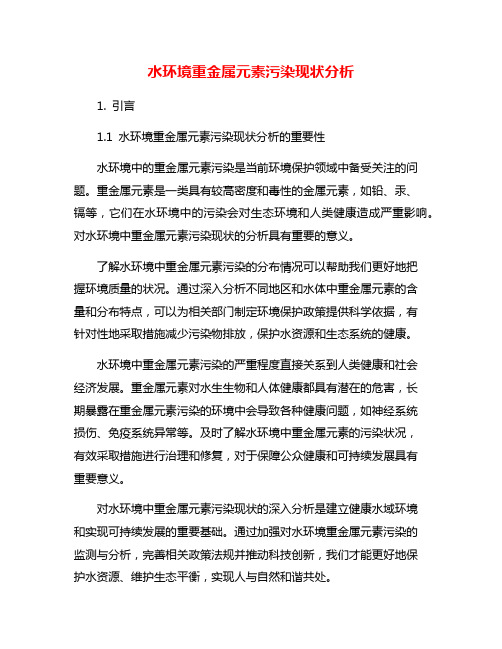 水环境重金属元素污染现状分析

1. 引言

1.1 水环境重金属元素污染现状分析的重要性

水环境中的重金属元素污染是当前环境保护领域中备受关注的问题。重金属元素是一类具有较高密度和毒性的金属元素，如铅、汞、镉等，它们在水环境中的污染会对生态环境和人类健康造成严重影响。对水环境中重金属元素污染现状的分析具有重要的意义。

了解水环境中重金属元素污染的分布情况可以帮助我们更好地把握环境质量的状况。通过深入分析不同地区和水体中重金属元素的含量和分布特点，可以为相关部门制定环境保护政策提供科学依据，有针对性地采取措施减少污染物排放，保护水资源和生态系统的健康。

水环境中重金属元素污染的严重程度直接关系到人类健康和社会经济发展。重金属元素对水生生物和人体健康都具有潜在的危害，长期暴露在重金属元素污染的环境中会导致各种健康问题，如神经系统损伤、免疫系统异常等。及时了解水环境中重金属元素的污染状况，有效采取措施进行治理和修复，对于保障公众健康和可持续发展具有重要意义。

对水环境中重金属元素污染现状的深入分析是建立健康水域环境和实现可持续发展的重要基础。通过加强对水环境重金属元素污染的监测与分析，完善相关政策法规并推动科技创新，我们才能更好地保护水资源、维护生态平衡，实现人与自然和谐共处。